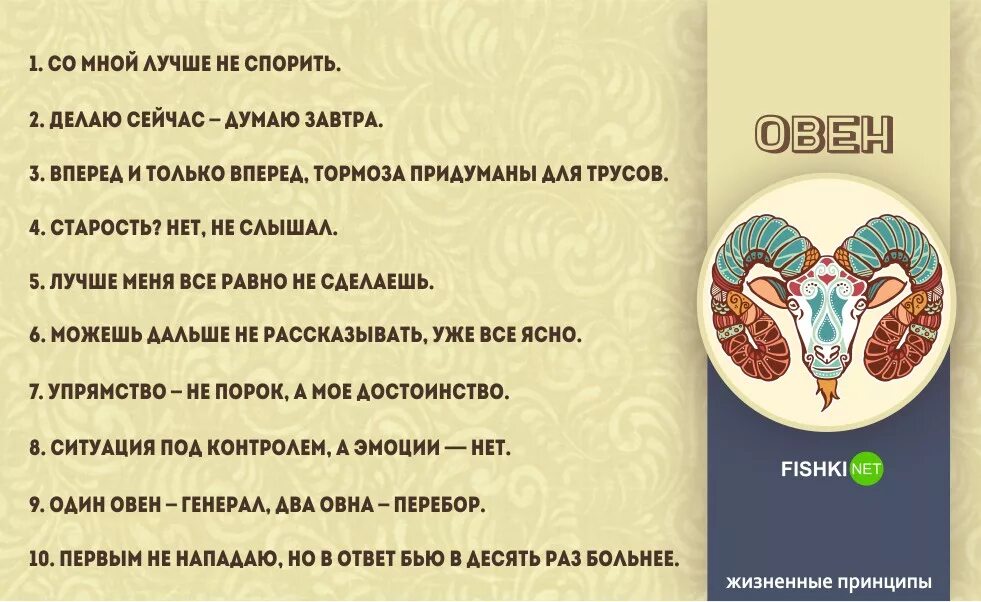 1. СО МНОЙ ЛУЧШЕ НЕ СПОРИТЬ.

2. ДЕЛАЮ СЕЙЧАС – ДУМАЮ ЗАВТРА.

3. ВПЕРЕД И ТОЛЬКО ВПЕРЕД, ТОРМОЗА ПРИДУМАНЫ ДЛЯ ТРУСОВ.

4. СТАРОСТЬ? НЕТ, НЕ СЛЫШАЛ.

5. ЛУЧШЕ МЕНЯ ВСЕ РАВНО НЕ СДЕЛАЕШЬ.

6. МОЖЕШЬ ДАЛЬШЕ НЕ РАССКАЗЫВАТЬ, УЖЕ ВСЕ ЯСНО.

7. УПРЯМСТВО – НЕ ПОРОК, А МОЕ ДОСТОИНСТВО.

8. СИТУАЦИЯ ПОД КОНТРОЛЕМ, А ЭМОЦИИ — НЕТ.

9. ОДИН ОВЕН – ГЕНЕРАЛ, ДВА ОВНА – ПЕРЕБОР.

10. ПЕРВЫМ НЕ НАПАДАЮ, НО В ОТВЕТ БЬЮ В ДЕСЯТЬ РАЗ БОЛЬНЕЕ.

ОВЕН

FISHKI NET

жизненные принципы